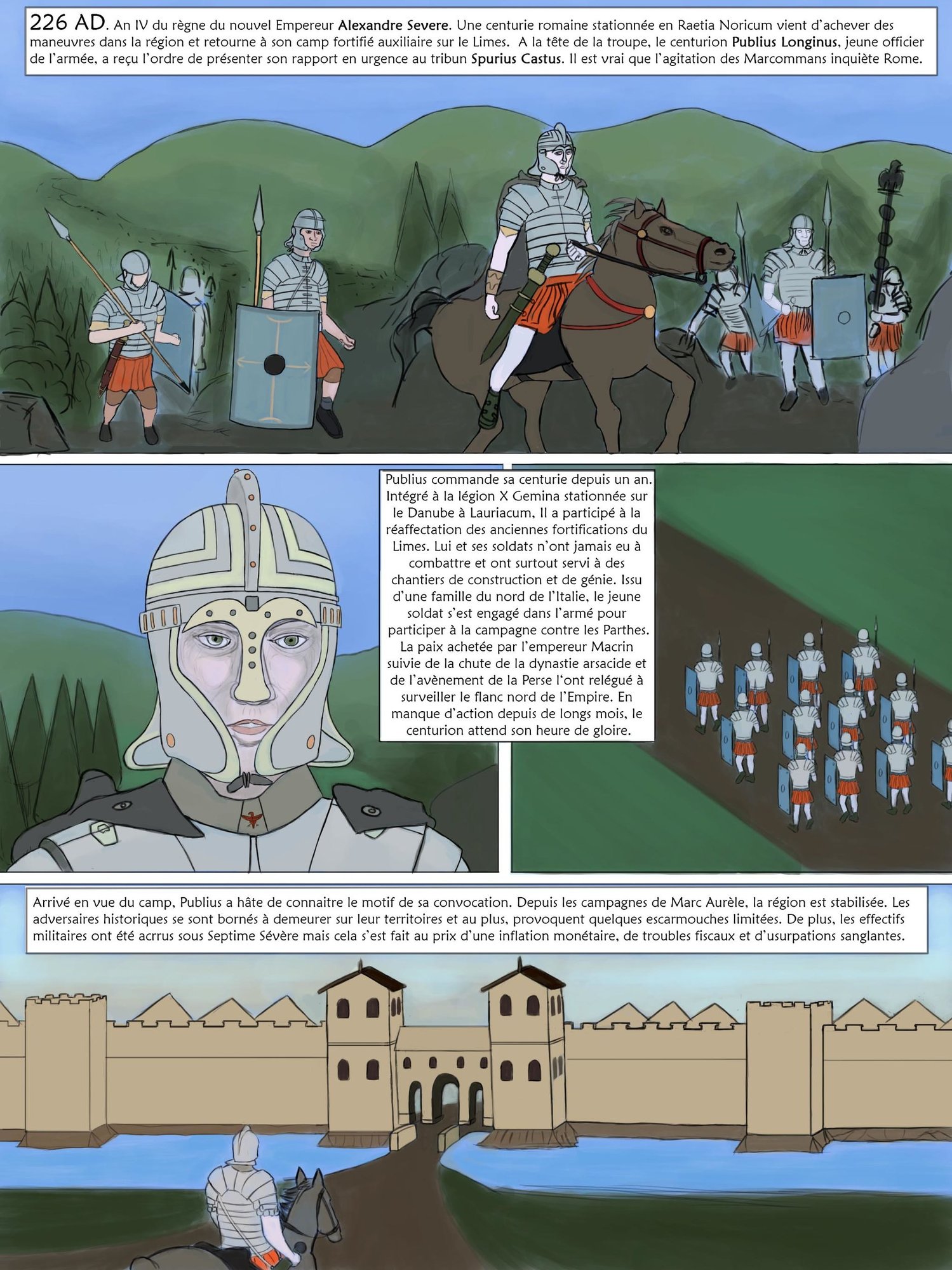 226 AD. An IV du règne du nouvel Empereur Alexandre Severe. Une centurie romaine stationnée en Raetia Noricum vient d'achever des maneuvres dans la région et retourne à son camp fortifié auxiliaire sur le Limes. A la tête de la troupe, le centurion Publius Longinus, jeune officier de l'armée, a reçu l'ordre de présenter son rapport en urgence au tribun Spurius Castus. Il est vrai que l'agitation des Marcommans inquiète Rome.

Publius commande sa centurie depuis un an. Intégré à la légion X Gemina stationnée sur le Danube à Lauriacum, Il a participé à la réaffectation des anciennes fortifications du Limes. Lui et ses soldats n'ont jamais eu à combattre et ont surtout servi à des chantiers de construction et de génie. Issu d'une famille du nord de l'Italie, le jeune soldat s'est engagé dans l'armé pour participer à la campagne contre les Parthes. La paix achetée par l'empereur Macrin suivie de la chute de la dynastie arsacide et de l'avènement de la Perse l'ont relégué à surveiller le flanc nord de l'Empire. En manque d'action depuis de longs mois, le centurion attend son heure de gloire.

Arrivé en vue du camp, Publius a hâte de connaitre le motif de sa convocation. Depuis les campagnes de Marc Aurèle, la région est stabilisée. Les adversaires historiques se sont bornés à demeurer sur leur territoires et au plus, provoquent quelques escarmouches limitées. De plus, les effectifs militaires ont été acrrus sous Septime Sévère mais cela s'est fait au prix d'une inflation monétaire, de troubles fiscaux et d'usurpations sanglantes.